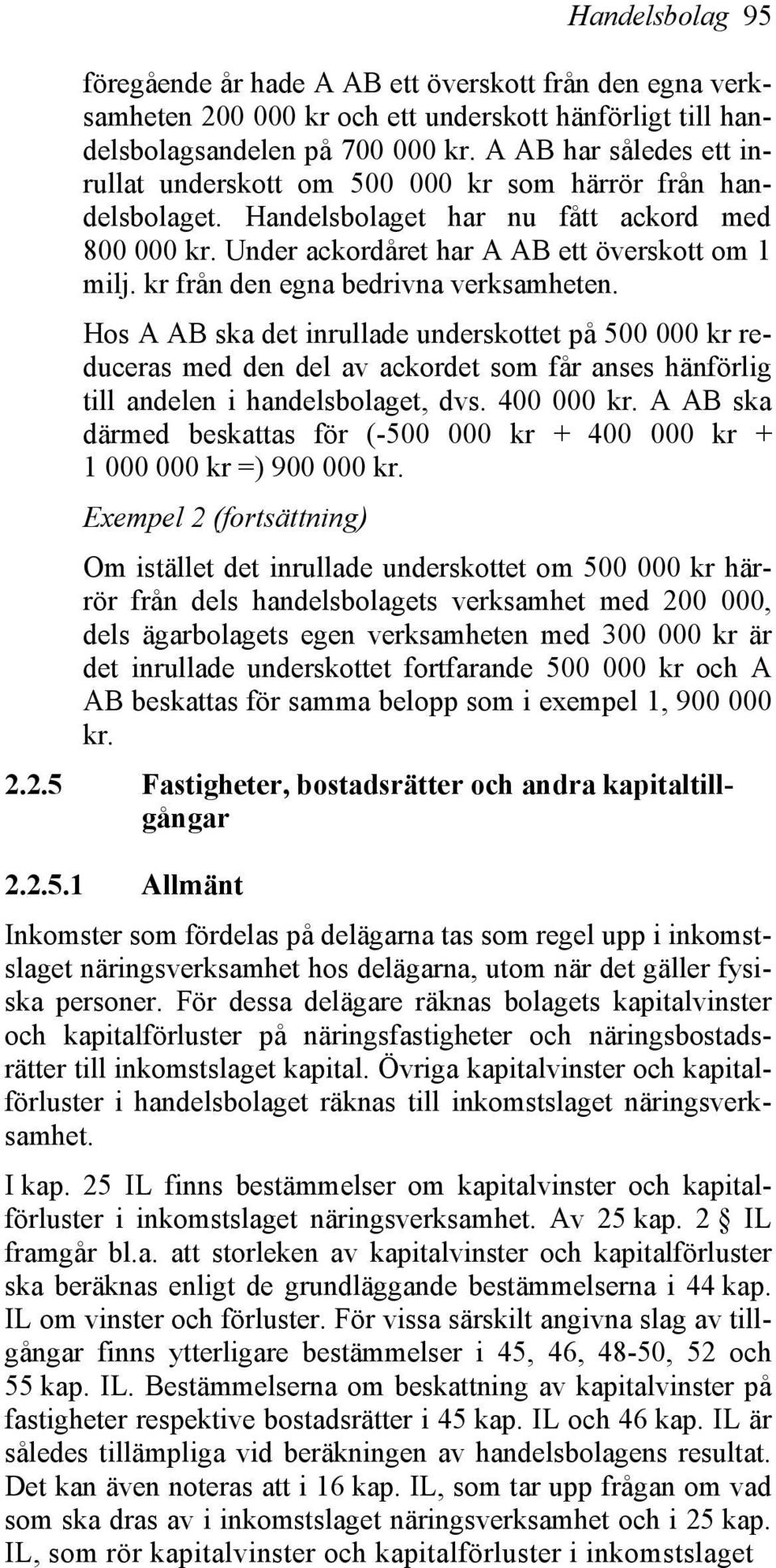 Handelsbolag 95

föregående år hade A AB ett överskott från den egna verksamheten 200 000 kr och ett underskott hänförligt till handelsbolagsandelen på 700 000 kr. A AB har således ett inrullat underskott om 500 000 kr som härrör från handelsbolaget. Handelsbolaget har nu fått ackord med 800 000 kr. Under ackordåret har A AB ett överskott om 1 milj. kr från den egna bedrivna verksamheten.

Hos A AB ska det inrullade underskottet på 500 000 kr reduceras med den del av ackordet som får anses hänförlig till andelen i handelsbolaget, dvs. 400 000 kr. A AB ska därmed beskattas för (-500 000 kr + 400 000 kr + 1 000 000 kr =) 900 000 kr.

Exempel 2 (fortsättning)

Om istället det inrullade underskottet om 500 000 kr härrör från dels handelsbolagets verksamhet med 200 000, dels ägarbolagets egen verksamheten med 300 000 kr är det inrullade underskottet fortfarande 500 000 kr och A AB beskattas för samma belopp som i exempel 1, 900 000 kr.

2.2.5 Fastigheter, bostadsrätter och andra kapitaltillgångar

2.2.5.1 Allmänt

Inkomster som fördelas på delägarna tas som regel upp i inkomstslaget näringsverksamhet hos delägarna, utom när det gäller fysiska personer. För dessa delägare räknas bolagets kapitalvinster och kapitalförluster på näringsfastigheter och näringsbostadsrätter till inkomstslaget kapital. Övriga kapitalvinster och kapitalförluster i handelsbolaget räknas till inkomstslaget näringsverksamhet.

I kap. 25 IL finns bestämmelser om kapitalvinster och kapitalförluster i inkomstslaget näringsverksamhet. Av 25 kap. 2 § IL framgår bl.a. att storleken av kapitalvinster och kapitalförluster ska beräknas enligt de grundläggande bestämmelserna i 44 kap. IL om vinster och förluster. För vissa särskilt angivna slag av tillgångar finns ytterligare bestämmelser i 45, 46, 48-50, 52 och 55 kap. IL. Bestämmelserna om beskattning av kapitalvinster på fastigheter respektive bostadsrätter i 45 kap. IL och 46 kap. IL är således tillämpliga vid beräkningen av handelsbolagens resultat. Det kan även noteras att i 16 kap. IL, som tar upp frågan om vad som ska dras av i inkomstslaget näringsverksamhet och i 25 kap. IL, som rör kapitalvinster och kapitalförluster i inkomstslaget